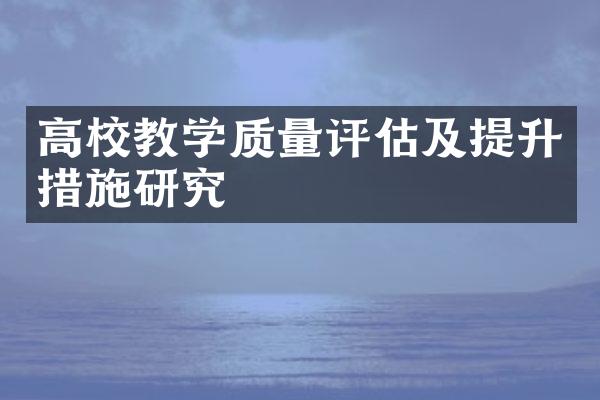 高校教学质量评估及提升措施研究